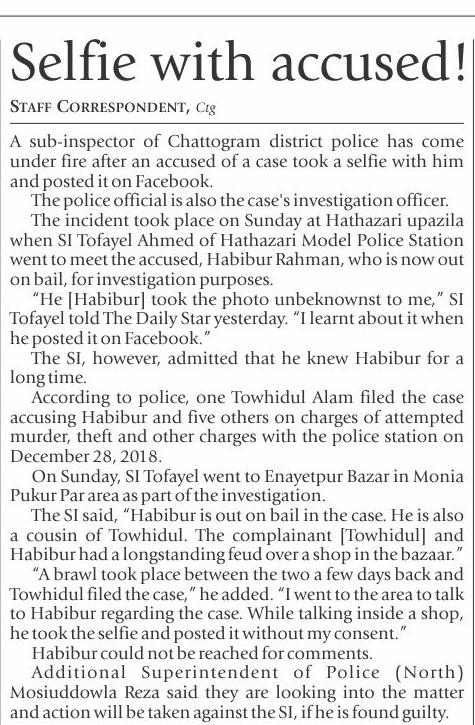 Selfie with accused!

STAFF CORRESPONDENT, Ctg

A sub-inspector of Chattogram district police has come under fire after an accused of a case took a selfie with him and posted it on Facebook.

The police official is also the case's investigation officer.

The incident took place on Sunday at Hathazari upazila when SI Tofayel Ahmed of Hathazari Model Police Station went to meet the accused, Habibur Rahman, who is now out on bail, for investigation purposes.

"He [Habibur] took the photo unbeknownst to me," SI Tofayel told The Daily Star yesterday. "I learnt about it when he posted it on Facebook."

The SI, however, admitted that he knew Habibur for a long time.

According to police, one Towhidul Alam filed the case accusing Habibur and five others on charges of attempted murder, theft and other charges with the police station on December 28, 2018.

On Sunday, SI Tofayel went to Enayetpur Bazar in Monia Pukur Par area as part of the investigation.

The SI said, "Habibur is out on bail in the case. He is also a cousin of Towhidul. The complainant [Towhidul] and Habibur had a longstanding feud over a shop in the bazaar."

"A brawl took place between the two a few days back and Towhidul filed the case," he added. "I went to the area to talk to Habibur regarding the case. While talking inside a shop, he took the selfie and posted it without my consent."

Habibur could not be reached for comments.

Additional Superintendent of Police (North) Mosiuddowla Reza said they are looking into the matter and action will be taken against the SI, if he is found guilty.